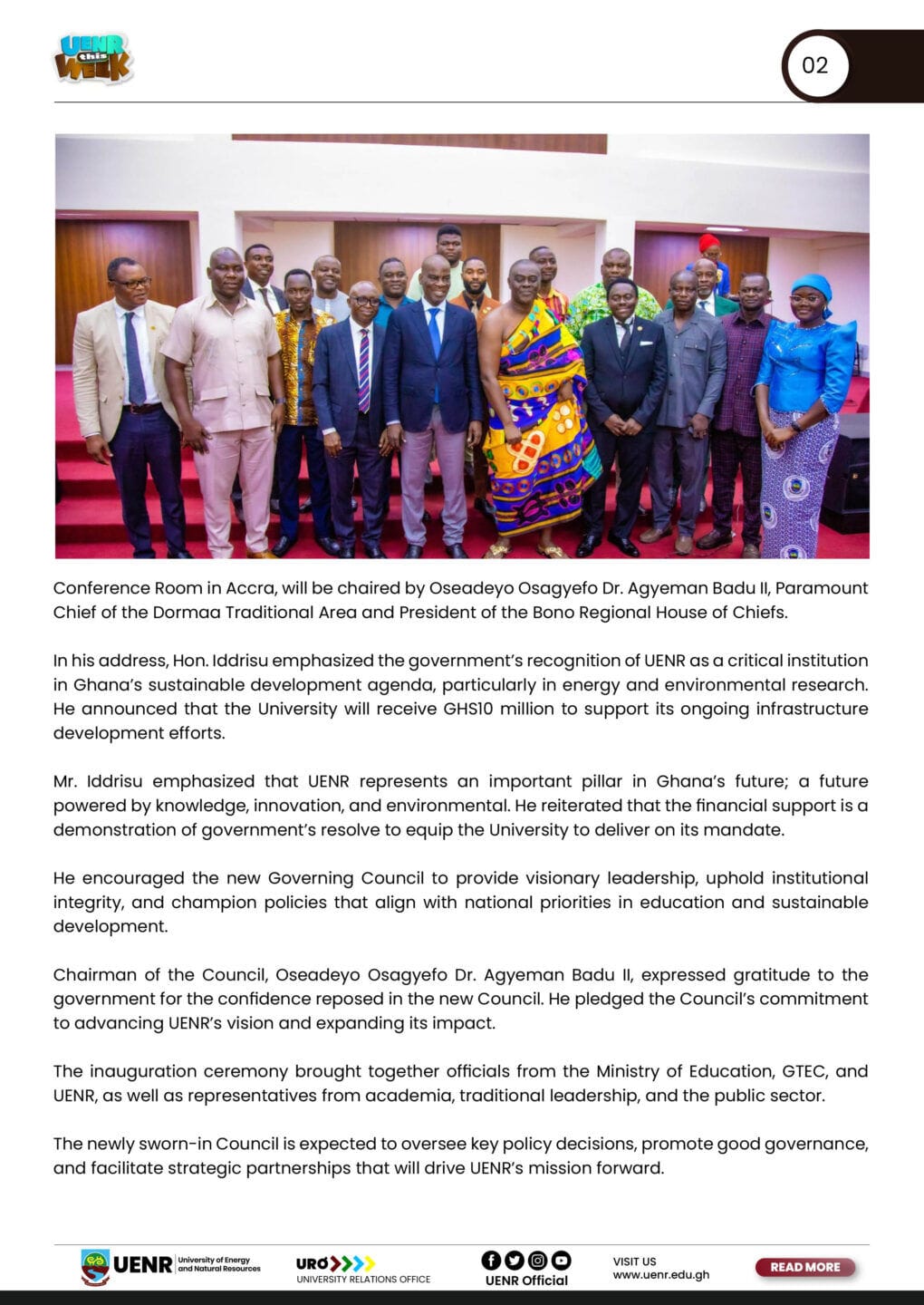 UENR this WEEK

02

Conference Room in Accra, will be chaired by Oseadeyo Osagyefo Dr. Agyeman Badu II, Paramount Chief of the Dormaa Traditional Area and President of the Bono Regional House of Chiefs.

In his address, Hon. Iddrisu emphasized the government's recognition of UENR as a critical institution in Ghana's sustainable development agenda, particularly in energy and environmental research. He announced that the University will receive GHS10 million to support its ongoing infrastructure development efforts.

Mr. Iddrisu emphasized that UENR represents an important pillar in Ghana's future; a future powered by knowledge, innovation, and environmental. He reiterated that the financial support is a demonstration of government's resolve to equip the University to deliver on its mandate.

He encouraged the new Governing Council to provide visionary leadership, uphold institutional integrity, and champion policies that align with national priorities in education and sustainable development.

Chairman of the Council, Oseadeyo Osagyefo Dr. Agyeman Badu II, expressed gratitude to the government for the confidence reposed in the new Council. He pledged the Council's commitment to advancing UENR's vision and expanding its impact.

The inauguration ceremony brought together officials from the Ministry of Education, GTEC, and UENR, as well as representatives from academia, traditional leadership, and the public sector.

The newly sworn-in Council is expected to oversee key policy decisions, promote good governance, and facilitate strategic partnerships that will drive UENR's mission forward.

UENR University of Energy and Natural Resources

URO UNIVERSITY RELATIONS OFFICE

UENR Official

VISIT US www.uenr.edu.gh

READ MORE